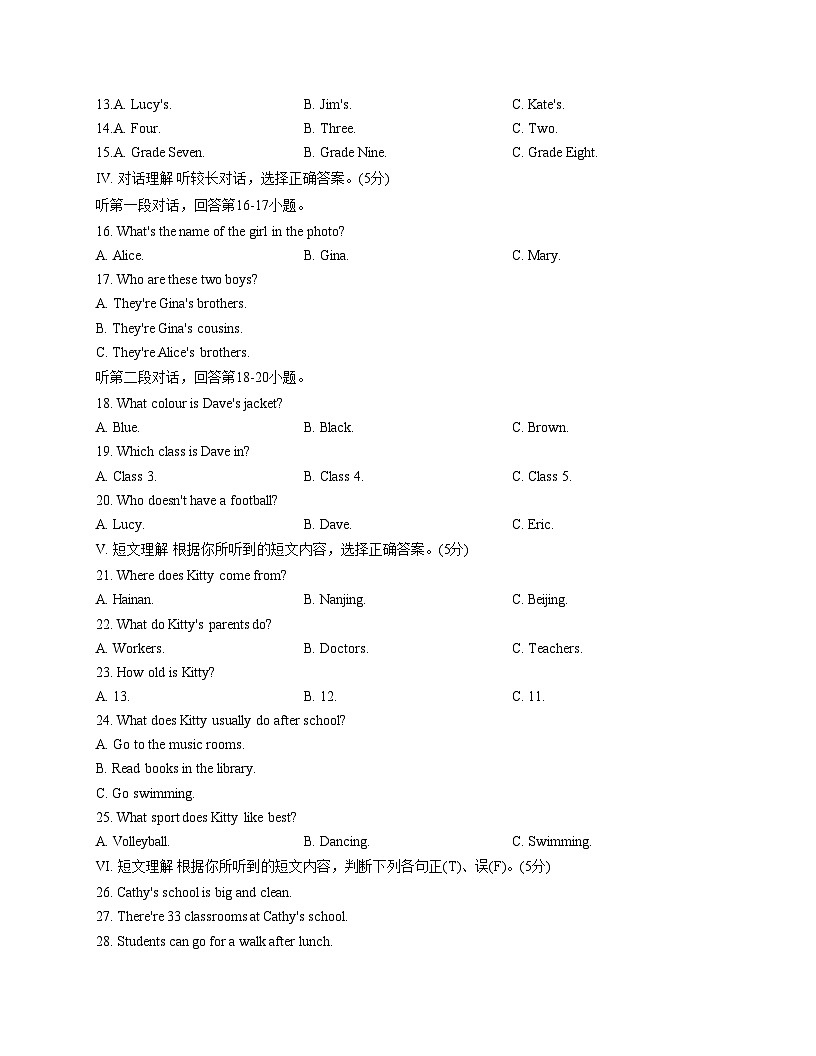 13.A. Lucy's. B. Jim's. C. Kate's.
14.A. Four. B. Three. C. Two.
15.A. Grade Seven. B. Grade Nine. C. Grade Eight.
IV. 对话理解 听较长对话，选择正确答案。(5分)
听第一段对话，回答第16-17小题。
16. What's the name of the girl in the photo?
A. Alice. B. Gina. C. Mary.
17. Who are these two boys?
A. They're Gina's brothers.
B. They're Gina's cousins.
C. They're Alice's brothers.
听第二段对话，回答第18-20小题。
18. What colour is Dave's jacket?
A. Blue. B. Black. C. Brown.
19. Which class is Dave in?
A. Class 3. B. Class 4. C. Class 5.
20. Who doesn't have a football?
A. Lucy. B. Dave. C. Eric.
V. 短文理解 根据你所听到的短文内容，选择正确答案。(5分)
21. Where does Kitty come from?
A. Hainan. B. Nanjing. C. Beijing.
22. What do Kitty's parents do?
A. Workers. B. Doctors. C. Teachers.
23. How old is Kitty?
A. 13. B. 12. C. 11.
24. What does Kitty usually do after school?
A. Go to the music rooms.
B. Read books in the library.
C. Go swimming.
25. What sport does Kitty like best?
A. Volleyball. B. Dancing. C. Swimming.
VI. 短文理解 根据你所听到的短文内容，判断下列各句正(T)、误(F)。(5分)
26. Cathy's school is big and clean.
27. There're 33 classrooms at Cathy's school.
28. Students can go for a walk after lunch.